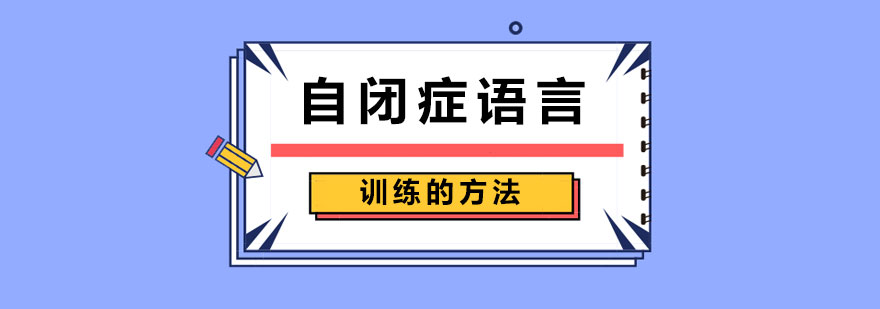 自闭症语言

训练的方法